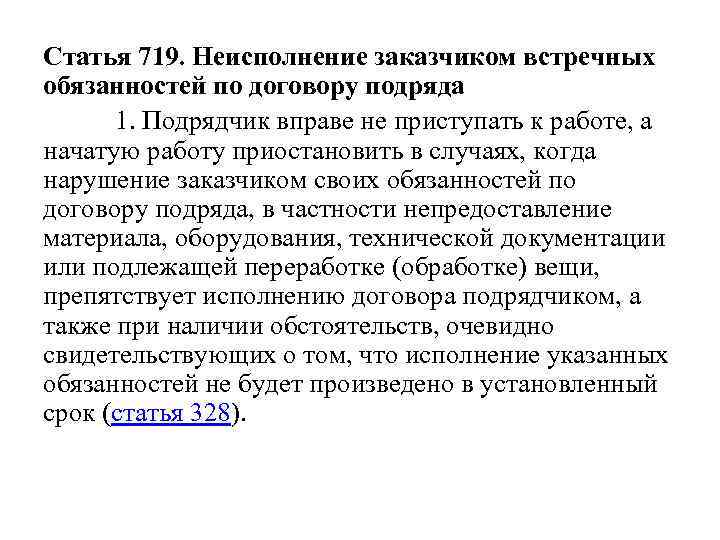 Статья 719. Неисполнение заказчиком встречных обязанностей по договору подряда

1. Подрядчик вправе не приступать к работе, а начатую работу приостановить в случаях, когда нарушение заказчиком своих обязанностей по договору подряда, в частности непредоставление материала, оборудования, технической документации или подлежащей переработке (обработке) вещи, препятствует исполнению договора подрядчиком, а также при наличии обстоятельств, очевидно свидетельствующих о том, что исполнение указанных обязанностей не будет произведено в установленный срок (статья 328).